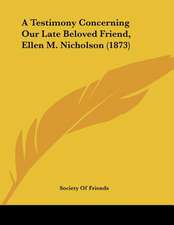 A Testimony Concerning Our Late Beloved Friend, Ellen M. Nicholson (1873)

Society Of Friends